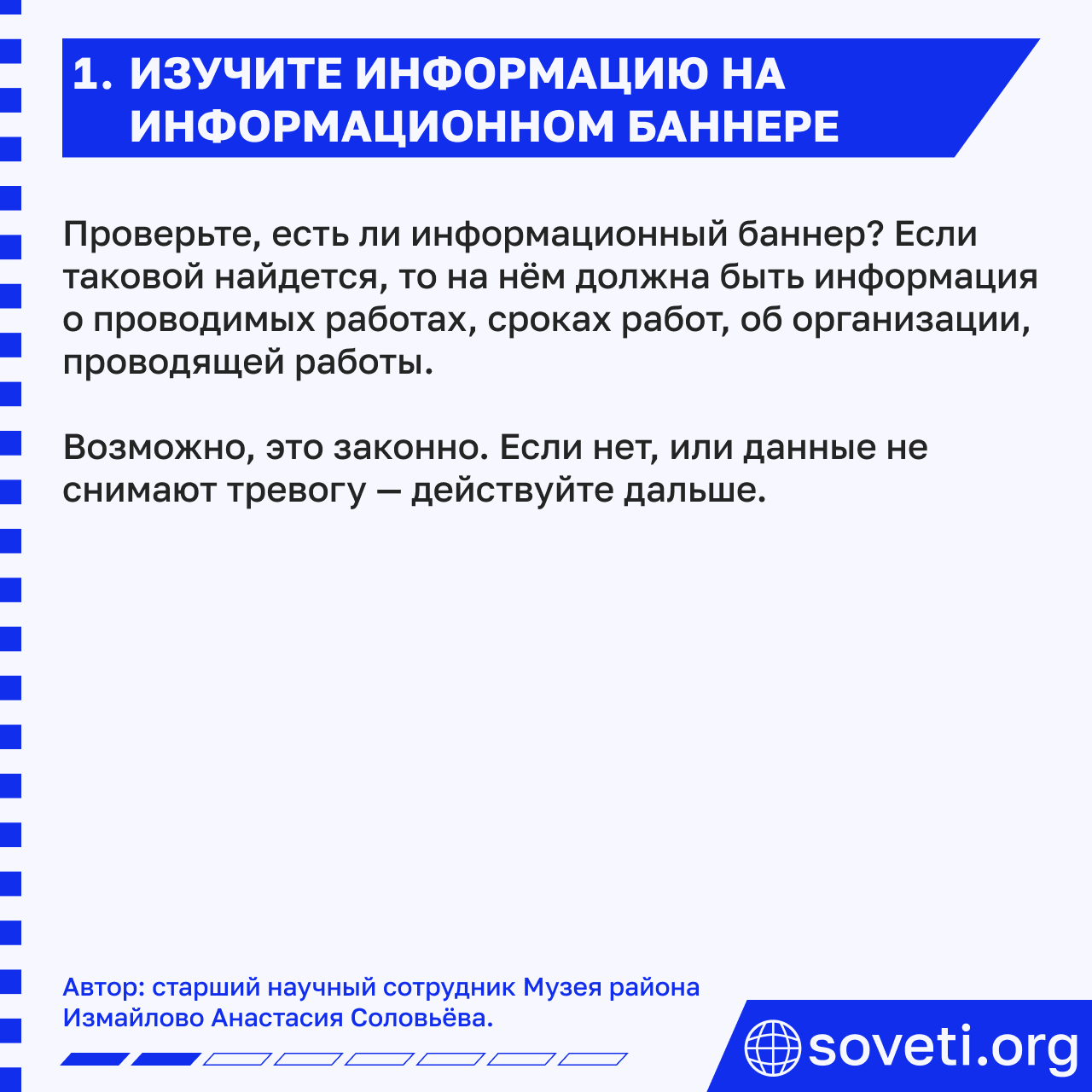 1. ИЗУЧИТЕ ИНФОРМАЦИЮ НА ИНФОРМАЦИОННОМ БАННЕРЕ

Проверьте, есть ли информационный баннер? Если таковой найдется, то на нём должна быть информация о проводимых работах, сроках работ, об организации, проводящей работы.

Возможно, это законно. Если нет, или данные не снимают тревогу — действуйте дальше.

Автор: старший научный сотрудник Музея района Измайлово Анастасия Соловьёва.

soveti.org